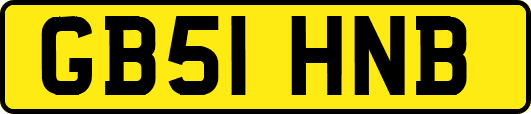 GB51 HNB